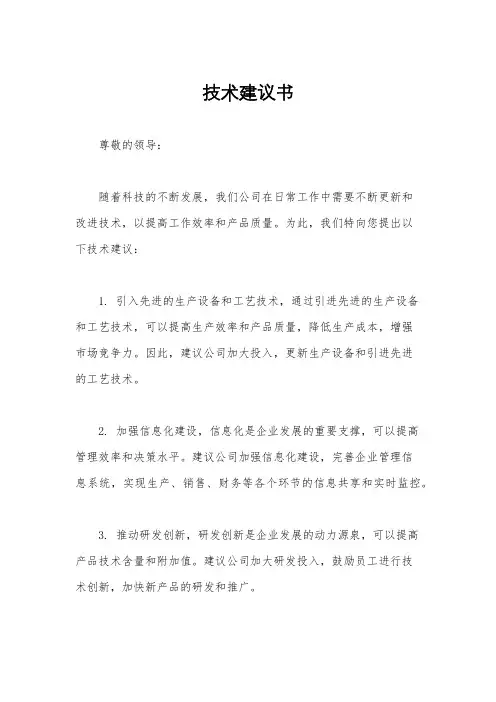 技术建议书

尊敬的领导：

随着科技的不断发展，我们公司在日常工作中需要不断更新和改进技术，以提高工作效率和产品质量。为此，我们特向您提出以下技术建议：

1. 引入先进的生产设备和工艺技术，通过引进先进的生产设备和工艺技术，可以提高生产效率和产品质量，降低生产成本，增强市场竞争力。因此，建议公司加大投入，更新生产设备和引进先进的工艺技术。

2. 加强信息化建设，信息化是企业发展的重要支撑，可以提高管理效率和决策水平。建议公司加强信息化建设，完善企业管理信息系统，实现生产、销售、财务等各个环节的信息共享和实时监控。

3. 推动研发创新，研发创新是企业发展的动力源泉，可以提高产品技术含量和附加值。建议公司加大研发投入，鼓励员工进行技术创新，加快新产品的研发和推广。